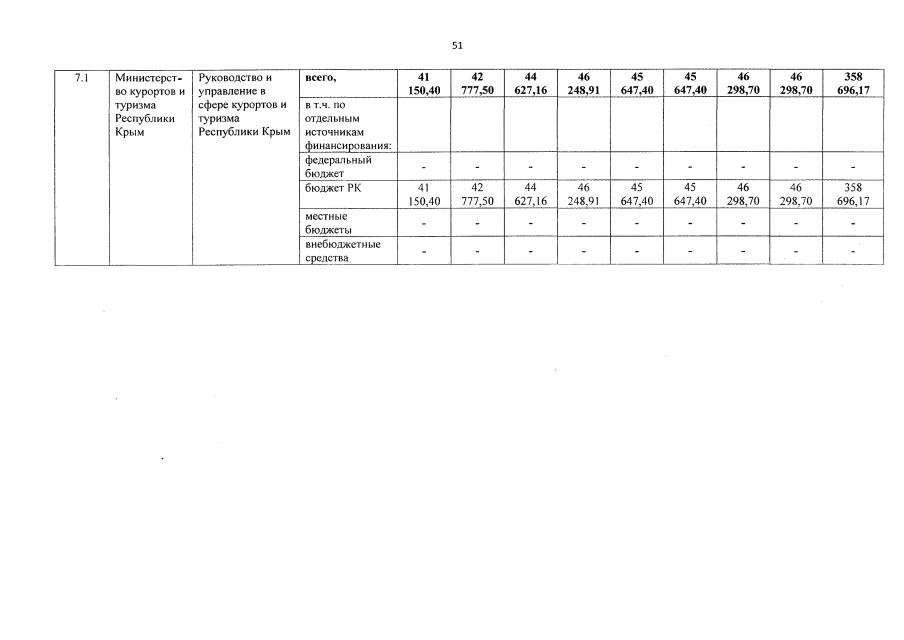 51

| 7.1 | Министерство курортов и туризма Республики Крым | Руководство и управление в сфере курортов и туризма Республики Крым | всего, | 41 150,40 | 42 777,50 | 44 627,16 | 46 248,91 | 45 647,40 | 45 647,40 | 46 298,70 | 46 298,70 | 358 696,17 |
|---|---|---|---|---|---|---|---|---|---|---|---|---|
| | | | в т.ч. по отдельным источникам финансирования: | | | | | | | | | |
| | | | федеральный бюджет | - | - | - | - | - | - | - | - | - |
| | | | бюджет РК | 41 150,40 | 42 777,50 | 44 627,16 | 46 248,91 | 45 647,40 | 45 647,40 | 46 298,70 | 46 298,70 | 358 696,17 |
| | | | местные бюджеты | - | - | - | - | - | - | - | - | - |
| | | | внебюджетные средства | - | - | - | - | - | - | - | - | - |